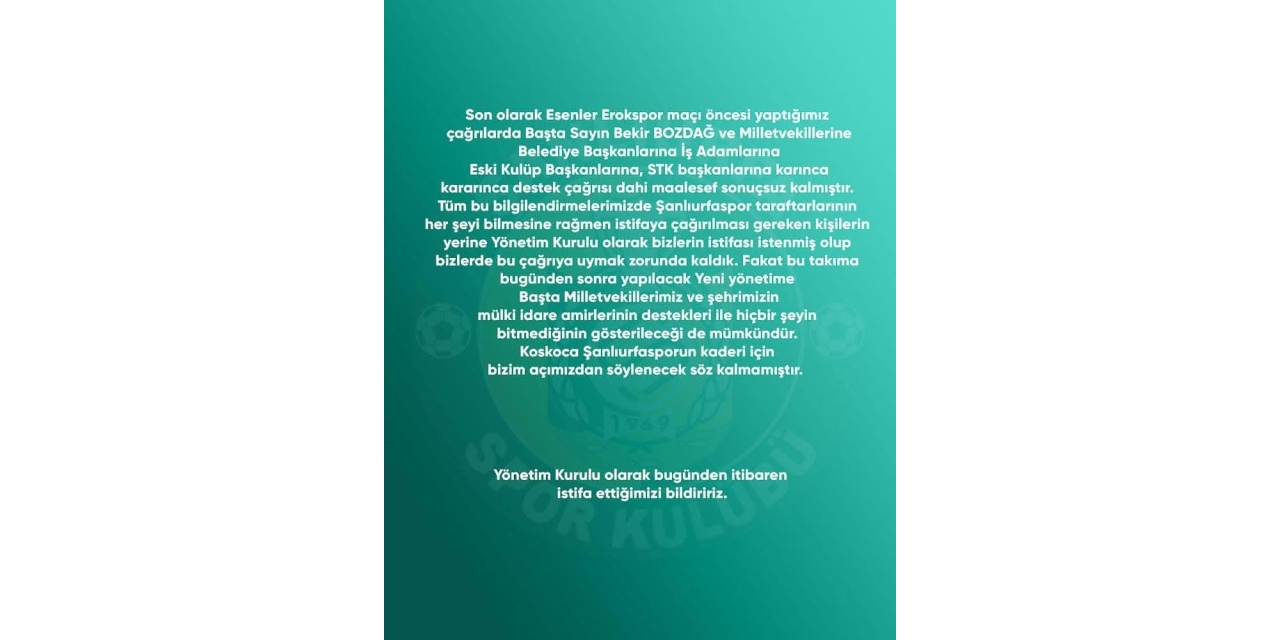 Son olarak Esenler Erokspor maçı öncesi yaptığımız çağrılarda Başta Sayın Bekir BOZDAĞ ve Milletvekillerine Belediye Başkanlarına İş Adamlarına Eski Kulüp Başkanlarına, STK başkanlarına karınca kararınca destek çağrısı dahi maalesef sonuçsuz kalmıştır. Tüm bu bilgilendirmelerimizde Şanlıurfaspor taraftarlarının her şeyi bilmesine rağmen istifaya çağırılması gereken kişilerin yerine Yönetim Kurulu olarak bizlerin istifası istenmiş olup bizlerde bu çağrıya uymak zorunda kaldık. Fakat bu takıma bugünden sonra yapılacak Yeni yönetime Başta Milletvekillerimiz ve şehrimizin mülki idare amirlerinin destekleri ile hiçbir şeyin bitmediğinin gösterileceği de mümkündür. Koskoca Şanlıurfasporun kaderi için bizim açımızdan söylenecek söz kalmamıştır.

1969

SPOR KULÜBÜ

Yönetim Kurulu olarak bugünden itibaren istifa ettiğimizi bildiririz.